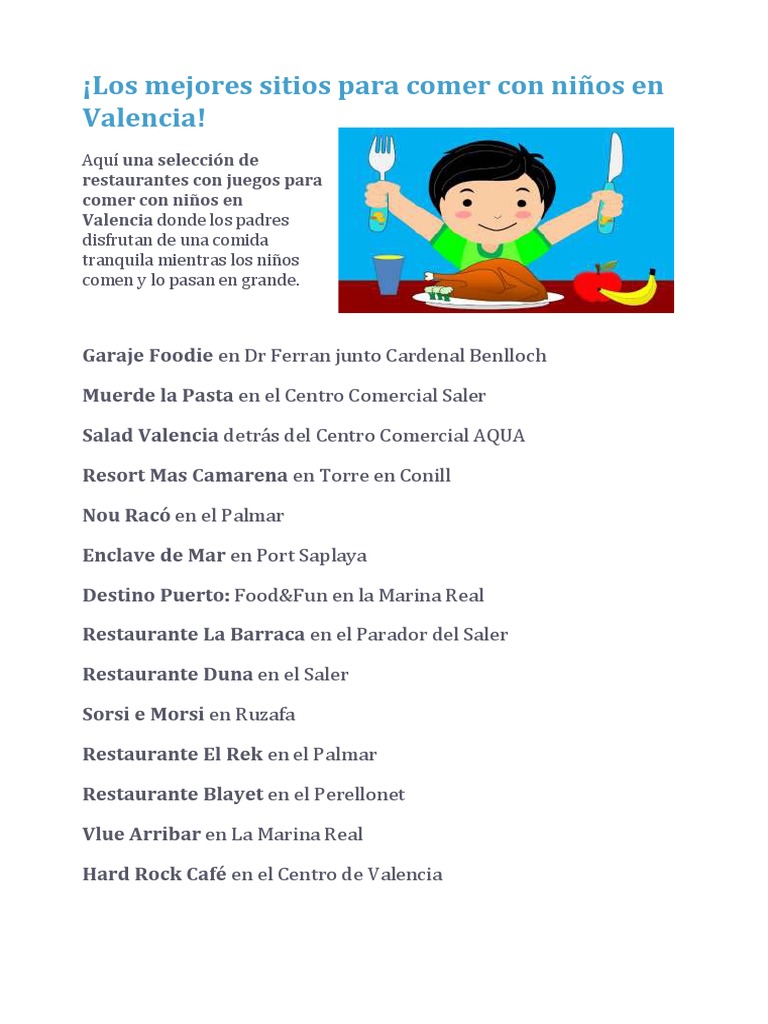 ¡Los mejores sitios para comer con niños en Valencia!

Aquí una selección de restaurantes con juegos para comer con niños en Valencia donde los padres disfrutan de una comida tranquila mientras los niños comen y lo pasan en grande.

Garaje Foodie en Dr Ferran junto Cardenal Benlloch

Muerde la Pasta en el Centro Comercial Saler

Salad Valencia detrás del Centro Comercial AQUA

Resort Mas Camarena en Torre en Conill

Nou Racó en el Palmar

Enclave de Mar en Port Saplaya

Destino Puerto: Food&Fun en la Marina Real

Restaurante La Barraca en el Parador del Saler

Restaurante Duna en el Saler

Sorsi e Morsi en Ruzafa

Restaurante El Rek en el Palmar

Restaurante Blayet en el Perellonet

Vlue Arribar en La Marina Real

Hard Rock Café en el Centro de Valencia